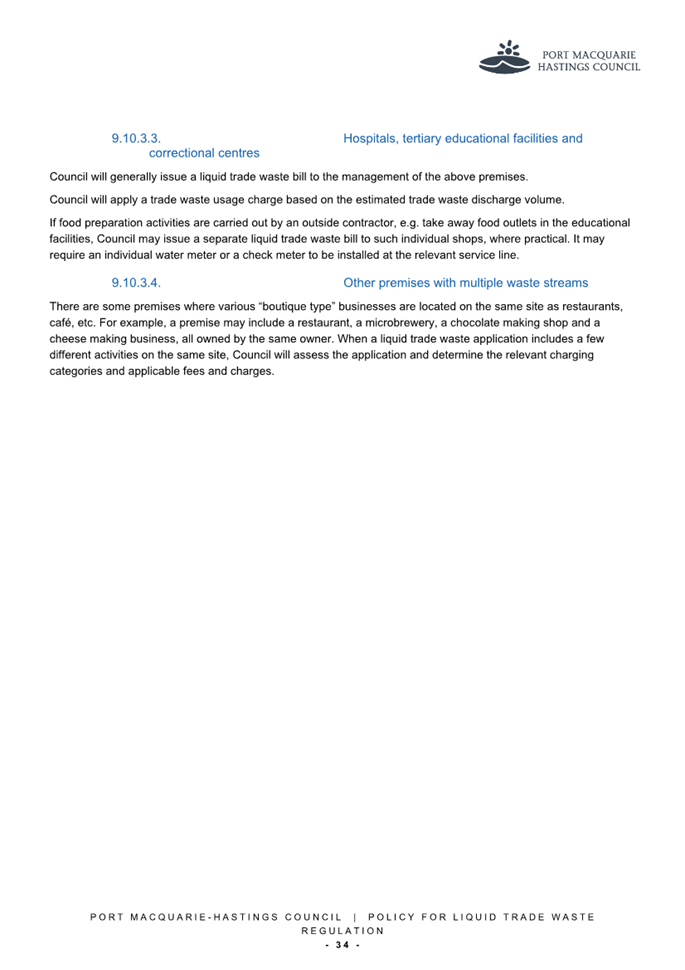 PORT MACQUARIE
HASTINGS COUNCIL

9.10.3.3. Hospitals, tertiary educational facilities and correctional centres

Council will generally issue a liquid trade waste bill to the management of the above premises.

Council will apply a trade waste usage charge based on the estimated trade waste discharge volume.

If food preparation activities are carried out by an outside contractor, e.g. take away food outlets in the educational facilities, Council may issue a separate liquid trade waste bill to such individual shops, where practical. It may require an individual water meter or a check meter to be installed at the relevant service line.

9.10.3.4. Other premises with multiple waste streams

There are some premises where various “boutique type” businesses are located on the same site as restaurants, café, etc. For example, a premise may include a restaurant, a microbrewery, a chocolate making shop and a cheese making business, all owned by the same owner. When a liquid trade waste application includes a few different activities on the same site, Council will assess the application and determine the relevant charging categories and applicable fees and charges.

PORT MACQUARIE-HASTINGS COUNCIL | POLICY FOR LIQUID TRADE WASTE REGULATION
- 34 -